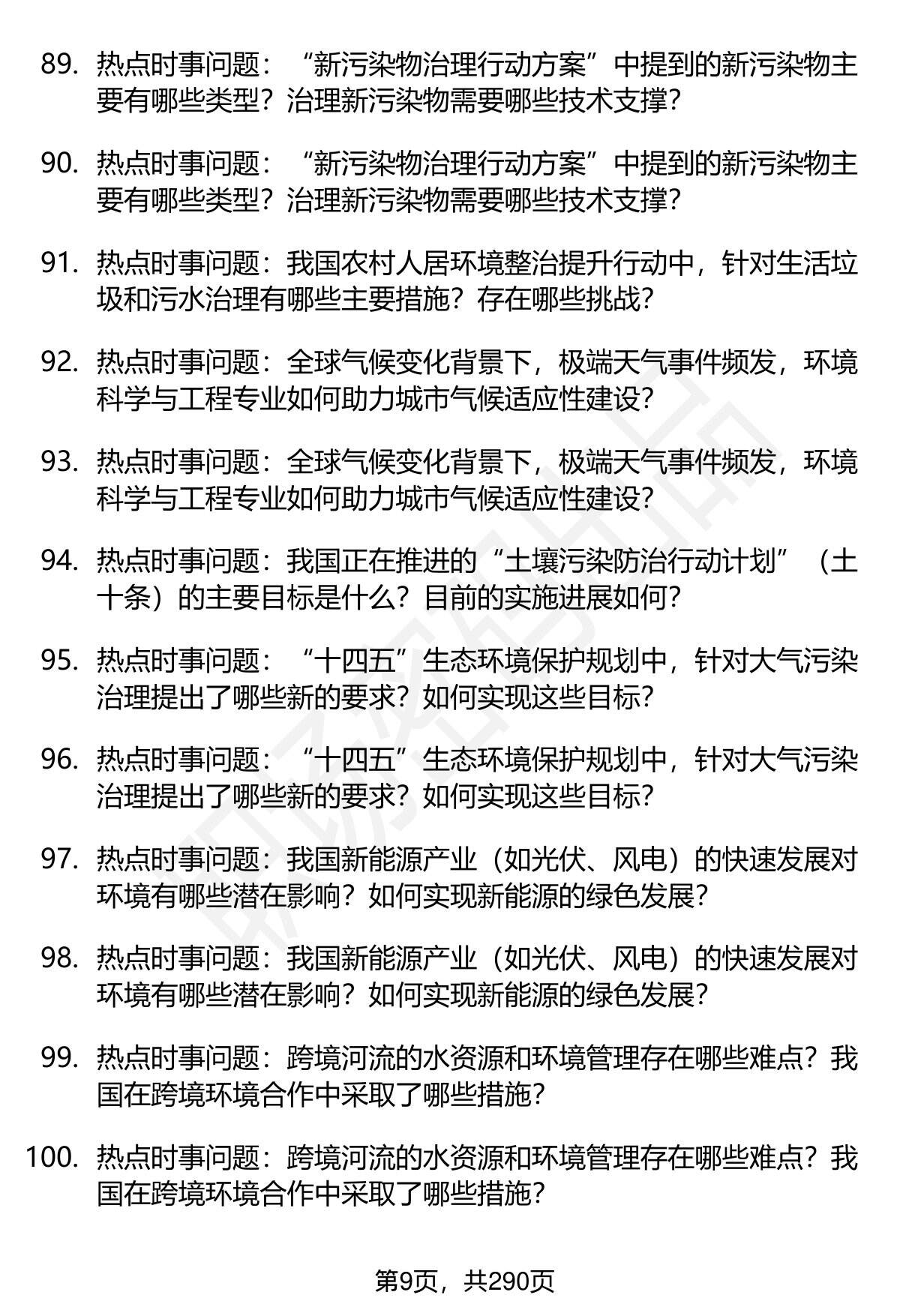 89. 热点时事问题：“新污染物治理行动方案”中提到的新污染物主要有哪些类型？治理新污染物需要哪些技术支撑？

90. 热点时事问题：“新污染物治理行动方案”中提到的新污染物主要有哪些类型？治理新污染物需要哪些技术支撑？

91. 热点时事问题：我国农村人居环境整治提升行动中，针对生活垃圾和污水治理有哪些主要措施？存在哪些挑战？

92. 热点时事问题：全球气候变化背景下，极端天气事件频发，环境科学与工程专业如何助力城市气候适应性建设？

93. 热点时事问题：全球气候变化背景下，极端天气事件频发，环境科学与工程专业如何助力城市气候适应性建设？

94. 热点时事问题：我国正在推进的“土壤污染防治行动计划”（土十条）的主要目标是什么？目前的实施进展如何？

95. 热点时事问题：“十四五”生态环境保护规划中，针对大气污染治理提出了哪些新的要求？如何实现这些目标？

96. 热点时事问题：“十四五”生态环境保护规划中，针对大气污染治理提出了哪些新的要求？如何实现这些目标？

97. 热点时事问题：我国新能源产业（如光伏、风电）的快速发展对环境有哪些潜在影响？如何实现新能源的绿色发展？

98. 热点时事问题：我国新能源产业（如光伏、风电）的快速发展对环境有哪些潜在影响？如何实现新能源的绿色发展？

99. 热点时事问题：跨境河流的水资源和环境管理存在哪些难点？我国在跨境环境合作中采取了哪些措施？

100. 热点时事问题：跨境河流的水资源和环境管理存在哪些难点？我国在跨境环境合作中采取了哪些措施？

第9页，共290页